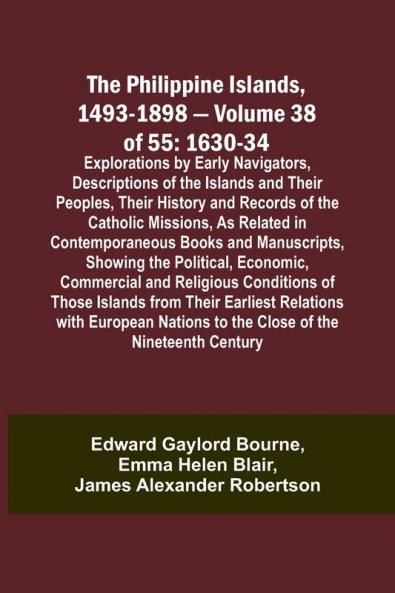 The Philippine Islands, 1493-1898 — Volume 38 of 55: 1630-34

Explorations by Early Navigators, Descriptions of the Islands and Their Peoples, Their History and Records of the Catholic Missions, As Related in Contemporaneous Books and Manuscripts, Showing the Political, Economic, Commercial and Religious Conditions of Those Islands from Their Earliest Relations with European Nations to the Close of the Nineteenth Century

Edward Gaylord Bourne, Emma Helen Blair, James Alexander Robertson